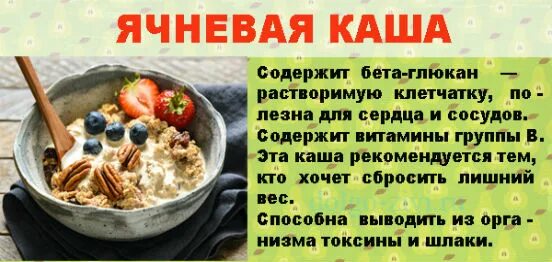 ЯЧНЕВАЯ КАША

Содержит бета-глюкан — растворимую клетчатку, полезна для сердца и сосудов.
Содержит витамины группы В.
Эта каша рекомендуется тем, кто хочет сбросить лишний вес.
Способна выводить из организма токсины и шлаки.